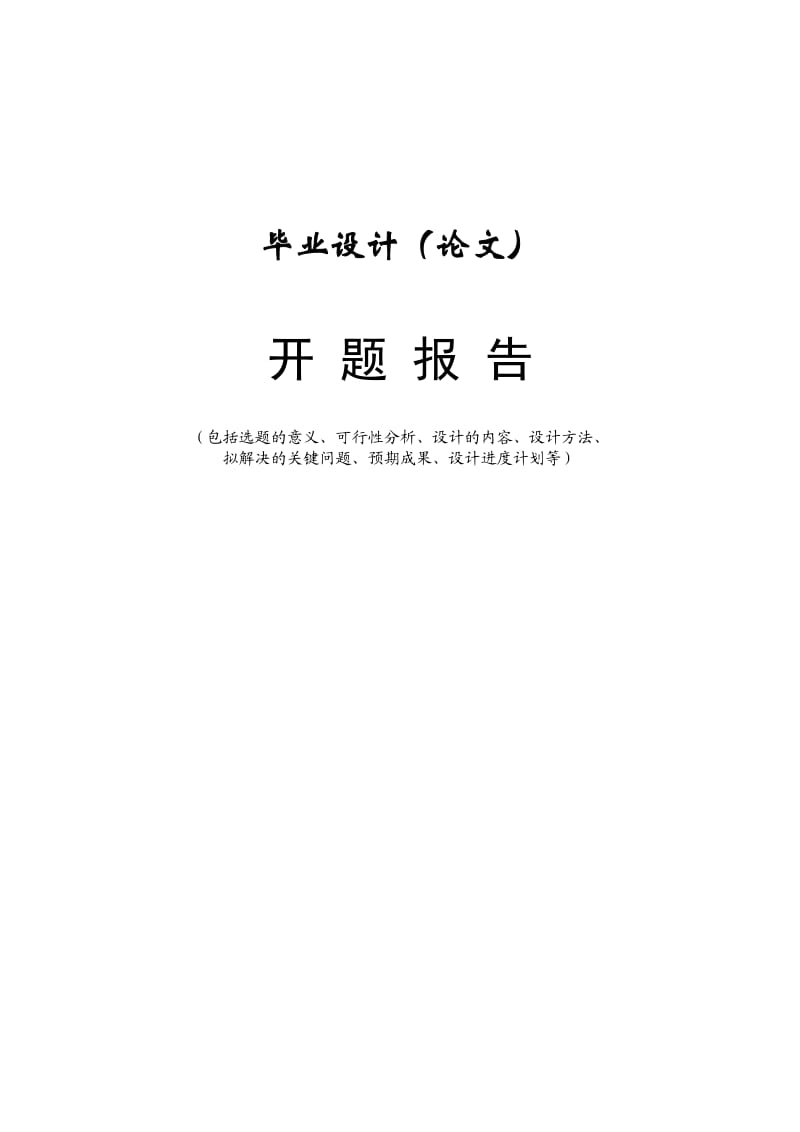 毕业设计（论文）

开 题 报 告

（包括选题的意义、可行性分析、设计的内容、设计方法、拟解决的关键问题、预期成果、设计进度计划等）